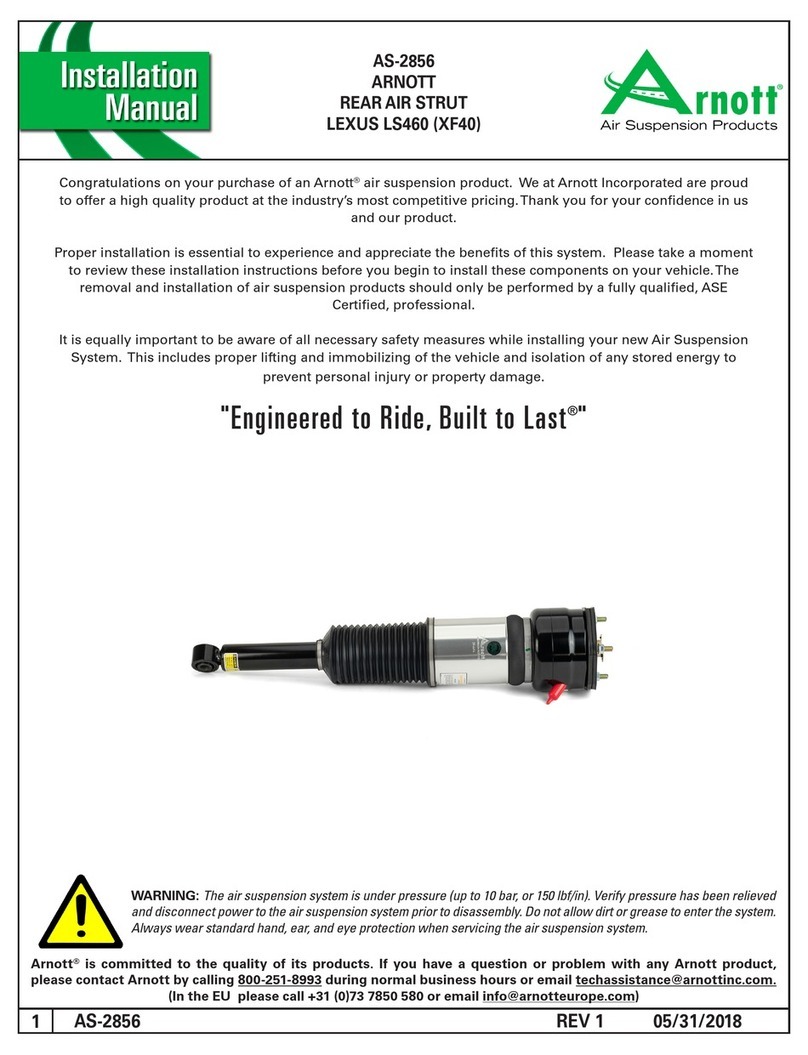 Installation Manual

AS-2856
ARNOTT
REAR AIR STRUT
LEXUS LS460 (XF40)

Arnott®
Air Suspension Products

Congratulations on your purchase of an Arnott® air suspension product. We at Arnott Incorporated are proud to offer a high quality product at the industry's most competitive pricing. Thank you for your confidence in us and our product.

Proper installation is essential to experience and appreciate the benefits of this system. Please take a moment to review these installation instructions before you begin to install these components on your vehicle. The removal and installation of air suspension products should only be performed by a fully qualified, ASE Certified, professional.

It is equally important to be aware of all necessary safety measures while installing your new Air Suspension System. This includes proper lifting and immobilizing of the vehicle and isolation of any stored energy to prevent personal injury or property damage.

"Engineered to Ride, Built to Last®"

WARNING: The air suspension system is under pressure (up to 10 bar, or 150 lbf/in). Verify pressure has been relieved and disconnect power to the air suspension system prior to disassembly. Do not allow dirt or grease to enter the system. Always wear standard hand, ear, and eye protection when servicing the air suspension system.

Arnott® is committed to the quality of its products. If you have a question or problem with any Arnott product, please contact Arnott by calling 800-251-8993 during normal business hours or email techassistance@arnottinc.com.
(In the EU please call +31 (0)73 7850 580 or email info@arnotteurope.com)

1 AS-2856 REV 1 05/31/2018